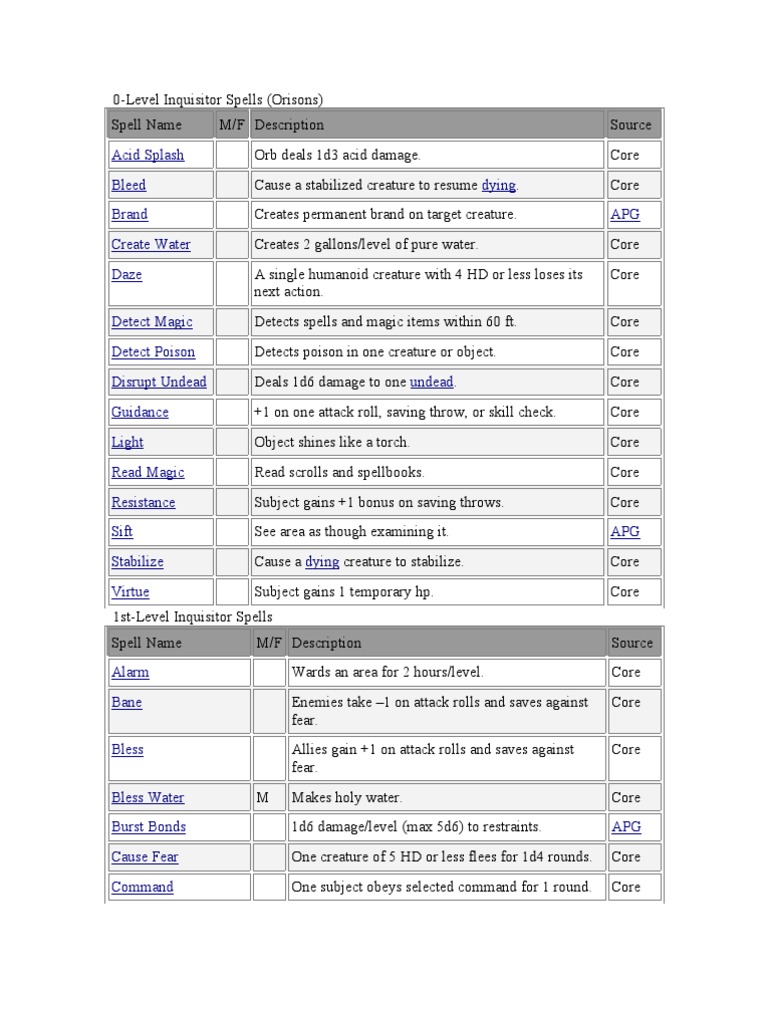 0-Level Inquisitor Spells (Orisons)

| Spell Name | M/F | Description | Source |
|---|---|---|---|
| Acid Splash | | Orb deals 1d3 acid damage. | Core |
| Bleed | | Cause a stabilized creature to resume dying. | Core |
| Brand | | Creates permanent brand on target creature. | APG |
| Create Water | | Creates 2 gallons/level of pure water. | Core |
| Daze | | A single humanoid creature with 4 HD or less loses its next action. | Core |
| Detect Magic | | Detects spells and magic items within 60 ft. | Core |
| Detect Poison | | Detects poison in one creature or object. | Core |
| Disrupt Undead | | Deals 1d6 damage to one undead. | Core |
| Guidance | | +1 on one attack roll, saving throw, or skill check. | Core |
| Light | | Object shines like a torch. | Core |
| Read Magic | | Read scrolls and spellbooks. | Core |
| Resistance | | Subject gains +1 bonus on saving throws. | Core |
| Sift | | See area as though examining it. | APG |
| Stabilize | | Cause a dying creature to stabilize. | Core |
| Virtue | | Subject gains 1 temporary hp. | Core |

1st-Level Inquisitor Spells

| Spell Name | M/F | Description | Source |
|---|---|---|---|
| Alarm | | Wards an area for 2 hours/level. | Core |
| Bane | | Enemies take –1 on attack rolls and saves against fear. | Core |
| Bless | | Allies gain +1 on attack rolls and saves against fear. | Core |
| Bless Water | M | Makes holy water. | Core |
| Burst Bonds | | 1d6 damage/level (max 5d6) to restraints. | APG |
| Cause Fear | | One creature of 5 HD or less flees for 1d4 rounds. | Core |
| Command | | One subject obeys selected command for 1 round. | Core |